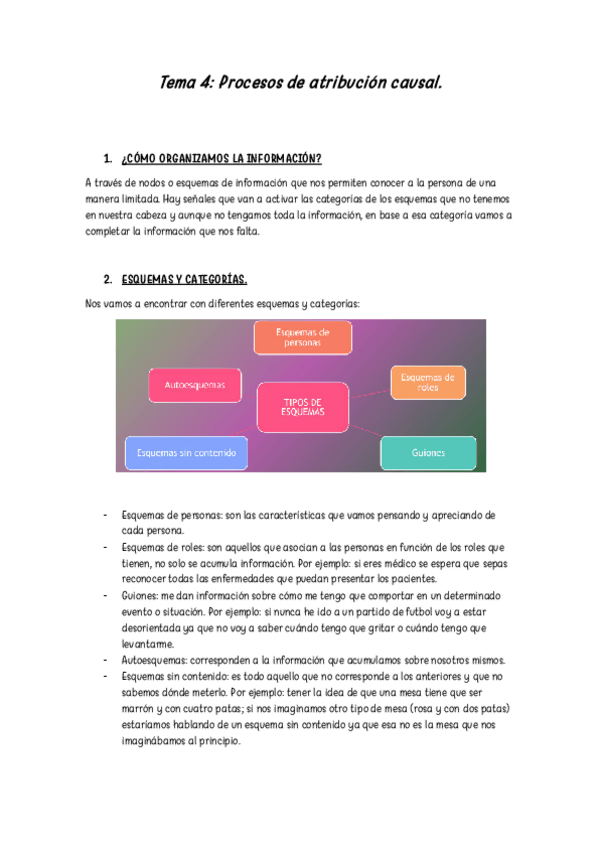 Tema 4: Procesos de atribución causal.

1. ¿CÓMO ORGANIZAMOS LA INFORMACIÓN?

A través de nodos o esquemas de información que nos permiten conocer a la persona de una manera limitada. Hay señales que van a activar las categorías de los esquemas que no tenemos en nuestra cabeza y aunque no tengamos toda la información, en base a esa categoría vamos a completar la información que nos falta.

2. ESQUEMAS Y CATEGORÍAS.

Nos vamos a encontrar con diferentes esquemas y categorías:

Esquemas de personas
Autoesquemas
TIPOS DE ESQUEMAS
Esquemas de roles
Esquemas sin contenido
Guiones

- Esquemas de personas: son las características que vamos pensando y apreciando de cada persona.
- Esquemas de roles: son aquellos que asocian a las personas en función de los roles que tienen, no solo se acumula información. Por ejemplo: si eres médico se espera que sepas reconocer todas las enfermedades que puedan presentar los pacientes.
- Guiones: me dan información sobre cómo me tengo que comportar en un determinado evento o situación. Por ejemplo: si nunca he ido a un partido de futbol voy a estar desorientada ya que no voy a saber cuándo tengo que gritar o cuándo tengo que levantarme.
- Autoesquemas: corresponden a la información que acumulamos sobre nosotros mismos.
- Esquemas sin contenido: es todo aquello que no corresponde a los anteriores y que no sabemos dónde meterlo. Por ejemplo: tener la idea de que una mesa tiene que ser marrón y con cuatro patas; si nos imaginamos otro tipo de mesa (rosa y con dos patas) estaríamos hablando de un esquema sin contenido ya que esa no es la mesa que nos imaginábamos al principio.